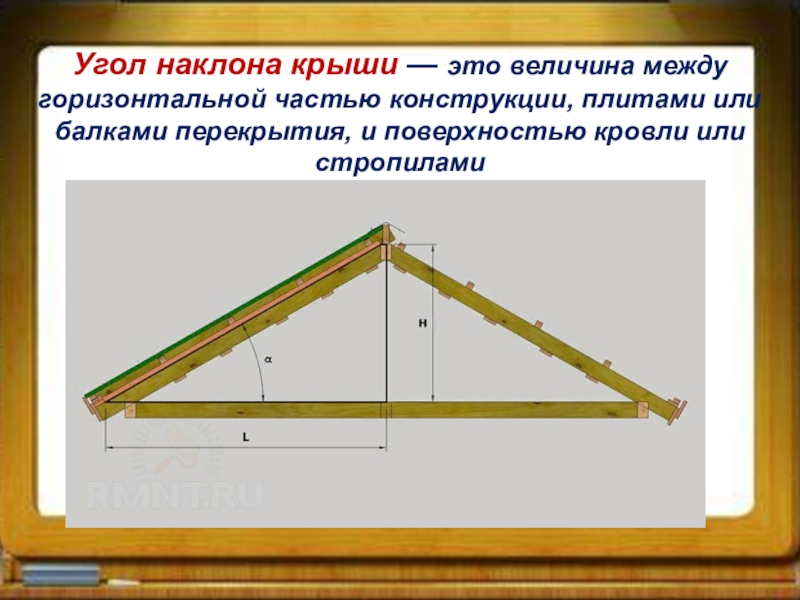 Угол наклона крыши — это величина между горизонтальной частью конструкции, плитами или балками перекрытия, и поверхностью кровли или стропилами

H

α

L

RMNT.RU